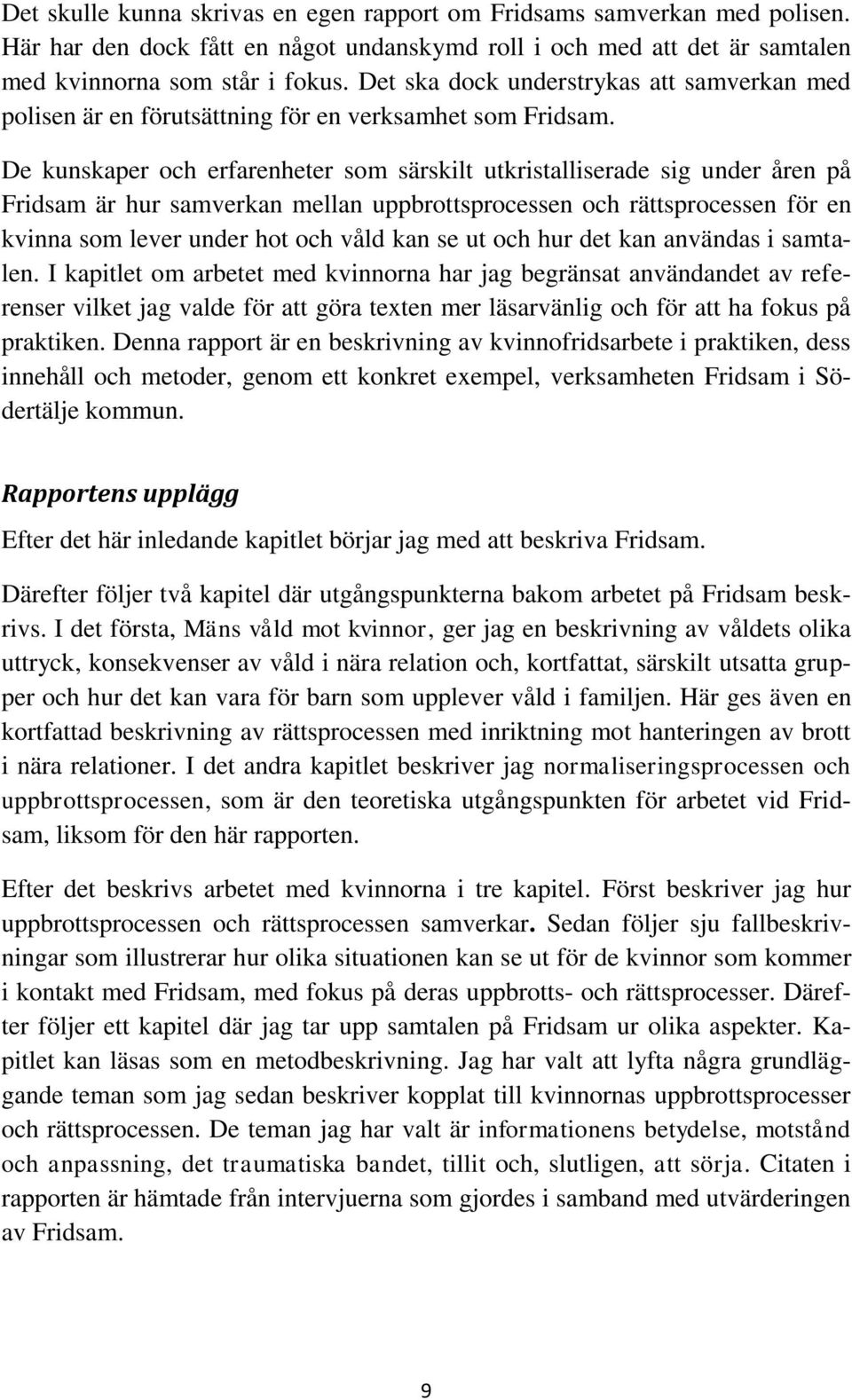 Det skulle kunna skrivas en egen rapport om Fridsams samverkan med polisen. Här har den dock fått en något undanskymd roll i och med att det är samtalen med kvinnorna som står i fokus. Det ska dock understrykas att samverkan med polisen är en förutsättning för en verksamhet som Fridsam.

De kunskaper och erfarenheter som särskilt utkristalliserade sig under åren på Fridsam är hur samverkan mellan uppbrottsprocessen och rättsprocessen för en kvinna som lever under hot och våld kan se ut och hur det kan användas i samtalen. I kapitlet om arbetet med kvinnorna har jag begränsat användandet av referenser vilket jag valde för att göra texten mer läsarvänlig och för att ha fokus på praktiken. Denna rapport är en beskrivning av kvinnofridsarbete i praktiken, dess innehåll och metoder, genom ett konkret exempel, verksamheten Fridsam i Södertälje kommun.

Rapportens upplägg

Efter det här inledande kapitlet börjar jag med att beskriva Fridsam.

Därefter följer två kapitel där utgångspunkterna bakom arbetet på Fridsam beskrivs. I det första, Mäns våld mot kvinnor, ger jag en beskrivning av våldets olika uttryck, konsekvenser av våld i nära relation och, kortfattat, särskilt utsatta grupper och hur det kan vara för barn som upplever våld i familjen. Här ges även en kortfattad beskrivning av rättsprocessen med inriktning mot hanteringen av brott i nära relationer. I det andra kapitlet beskriver jag normaliseringsprocessen och uppbrottsprocessen, som är den teoretiska utgångspunkten för arbetet vid Fridsam, liksom för den här rapporten.

Efter det beskrivs arbetet med kvinnorna i tre kapitel. Först beskriver jag hur uppbrottsprocessen och rättsprocessen samverkar. Sedan följer sju fallbeskrivningar som illustrerar hur olika situationen kan se ut för de kvinnor som kommer i kontakt med Fridsam, med fokus på deras uppbrotts- och rättsprocesser. Därefter följer ett kapitel där jag tar upp samtalen på Fridsam ur olika aspekter. Kapitlet kan läsas som en metodbeskrivning. Jag har valt att lyfta några grundläggande teman som jag sedan beskriver kopplat till kvinnornas uppbrottsprocesser och rättsprocessen. De teman jag har valt är informationens betydelse, motstånd och anpassning, det traumatiska bandet, tillit och, slutligen, att sörja. Citaten i rapporten är hämtade från intervjuerna som gjordes i samband med utvärderingen av Fridsam.

9